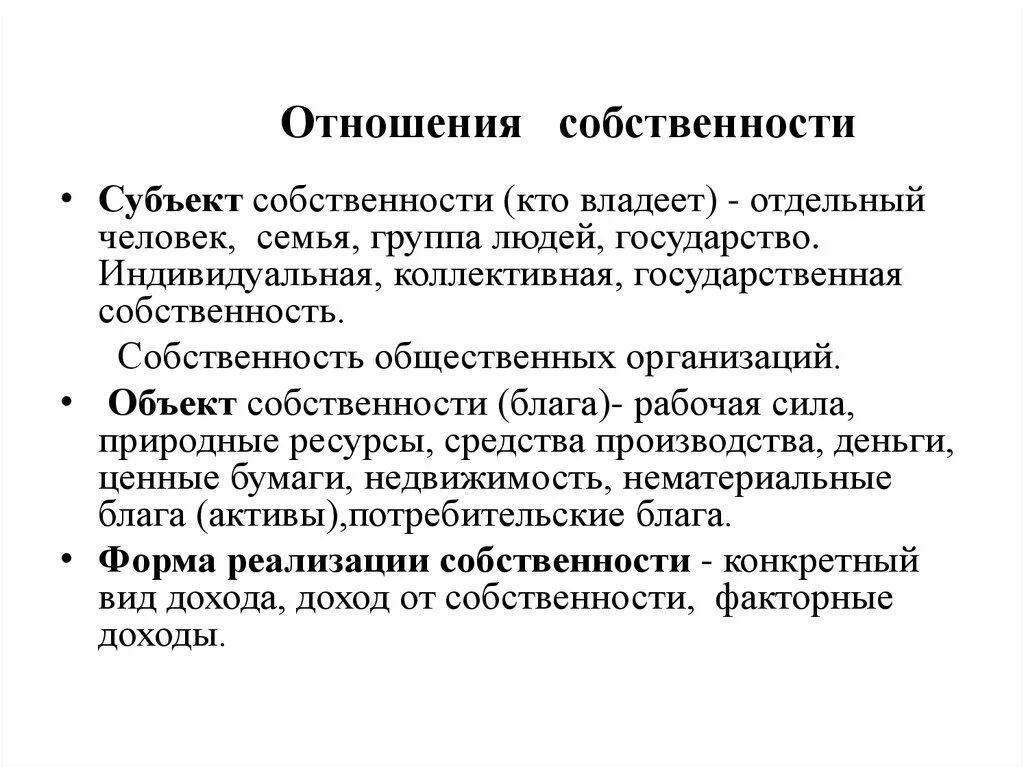 Отношения собственности

• Субъект собственности (кто владеет) - отдельный человек, семья, группа людей, государство. Индивидуальная, коллективная, государственная собственность.

Собственность общественных организаций.

• Объект собственности (блага)- рабочая сила, природные ресурсы, средства производства, деньги, ценные бумаги, недвижимость, нематериальные блага (активы),потребительские блага.

• Форма реализации собственности - конкретный вид дохода, доход от собственности, факторные доходы.